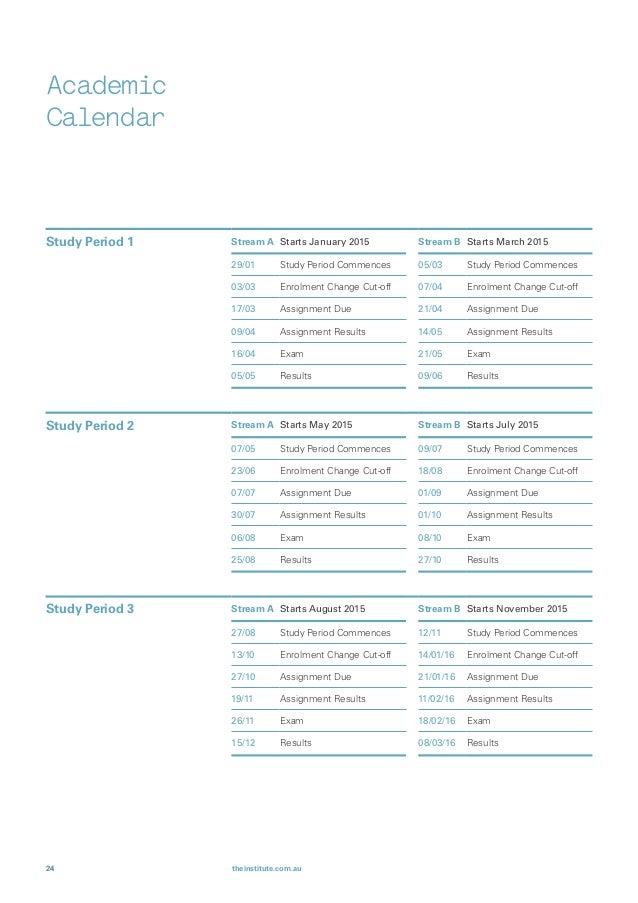 Academic Calendar

Study Period 1

| Stream A | Starts January 2015 |
|---|---|
| 29/01 | Study Period Commences |
| 03/03 | Enrolment Change Cut-off |
| 17/03 | Assignment Due |
| 09/04 | Assignment Results |
| 16/04 | Exam |
| 05/05 | Results |

| Stream B | Starts March 2015 |
|---|---|
| 05/03 | Study Period Commences |
| 07/04 | Enrolment Change Cut-off |
| 21/04 | Assignment Due |
| 14/05 | Assignment Results |
| 21/05 | Exam |
| 09/06 | Results |

Study Period 2

| Stream A | Starts May 2015 |
|---|---|
| 07/05 | Study Period Commences |
| 23/06 | Enrolment Change Cut-off |
| 07/07 | Assignment Due |
| 30/07 | Assignment Results |
| 06/08 | Exam |
| 25/08 | Results |

| Stream B | Starts July 2015 |
|---|---|
| 09/07 | Study Period Commences |
| 18/08 | Enrolment Change Cut-off |
| 01/09 | Assignment Due |
| 01/10 | Assignment Results |
| 08/10 | Exam |
| 27/10 | Results |

Study Period 3

| Stream A | Starts August 2015 |
|---|---|
| 27/08 | Study Period Commences |
| 13/10 | Enrolment Change Cut-off |
| 27/10 | Assignment Due |
| 19/11 | Assignment Results |
| 26/11 | Exam |
| 15/12 | Results |

| Stream B | Starts November 2015 |
|---|---|
| 12/11 | Study Period Commences |
| 14/01/16 | Enrolment Change Cut-off |
| 21/01/16 | Assignment Due |
| 11/02/16 | Assignment Results |
| 18/02/16 | Exam |
| 08/03/16 | Results |

24 theinstitute.com.au